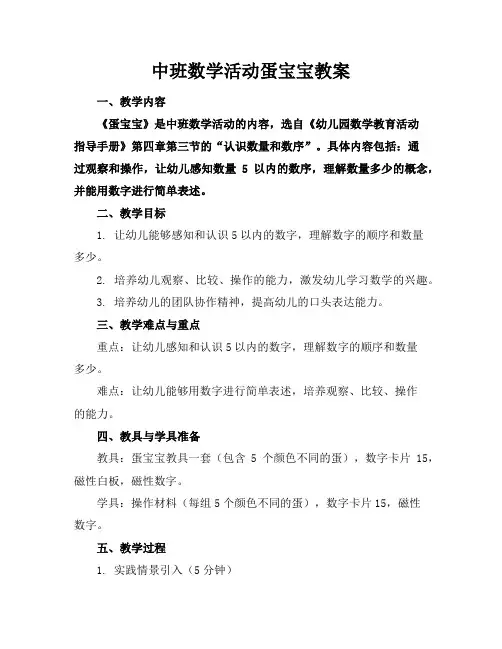 中班数学活动蛋宝宝教案

一、教学内容

《蛋宝宝》是中班数学活动的内容，选自《幼儿园数学教育活动指导手册》第四章第三节的“认识数量和数序”。具体内容包括：通过观察和操作，让幼儿感知数量 5 以内的数序，理解数量多少的概念，并能用数字进行简单表述。

二、教学目标

1. 让幼儿能够感知和认识 5 以内的数字，理解数字的顺序和数量多少。

2. 培养幼儿观察、比较、操作的能力，激发幼儿学习数学的兴趣。

3. 培养幼儿的团队协作精神，提高幼儿的口头表达能力。

三、教学难点与重点

重点：让幼儿感知和认识 5 以内的数字，理解数字的顺序和数量多少。

难点：让幼儿能够用数字进行简单表述，培养观察、比较、操作的能力。

四、教具与学具准备

教具：蛋宝宝教具一套（包含 5 个颜色不同的蛋），数字卡片 15，磁性白板，磁性数字。

学具：操作材料（每组 5 个颜色不同的蛋），数字卡片 15，磁性数字。

五、教学过程

1. 实践情景引入（5 分钟）